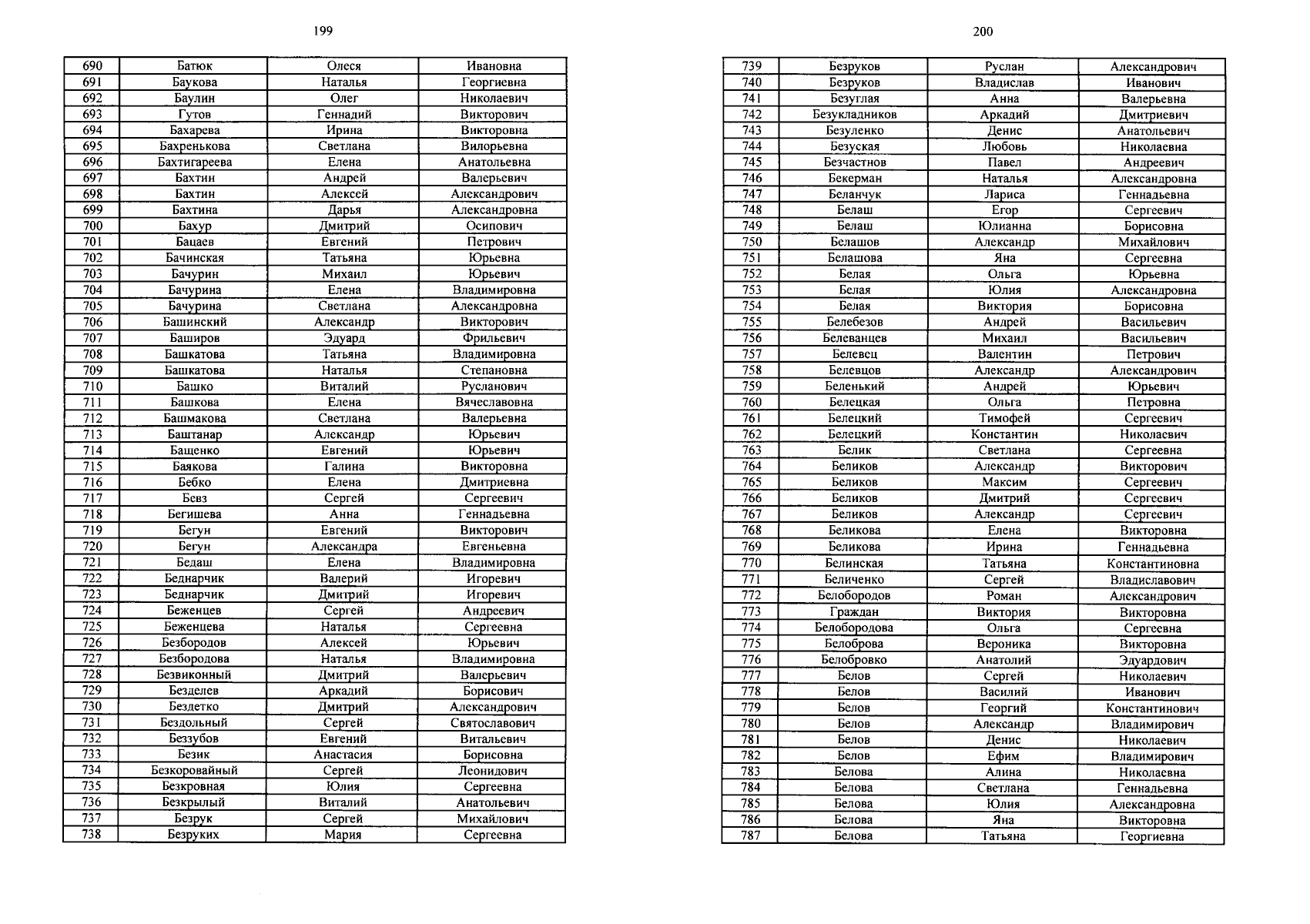 199

| 690 | Батюк | Олеся | Ивановна |
|---|---|---|---|
| 691 | Баукова | Наталья | Георгиевна |
| 692 | Баулин | Олег | Николаевич |
| 693 | Гутов | Геннадий | Викторович |
| 694 | Бахарева | Ирина | Викторовна |
| 695 | Бахренькова | Светлана | Вилорьевна |
| 696 | Бахтигареева | Елена | Анатольевна |
| 697 | Бахтин | Андрей | Валерьевич |
| 698 | Бахтин | Алексей | Александрович |
| 699 | Бахтина | Дарья | Александровна |
| 700 | Бахур | Дмитрий | Осипович |
| 701 | Бацаев | Евгений | Петрович |
| 702 | Бачинская | Татьяна | Юрьевна |
| 703 | Бачурин | Михаил | Юрьевич |
| 704 | Бачурина | Елена | Владимировна |
| 705 | Бачурина | Светлана | Александровна |
| 706 | Башинский | Александр | Викторович |
| 707 | Баширов | Эдуард | Фрильевич |
| 708 | Башкатова | Татьяна | Владимировна |
| 709 | Башкатова | Наталья | Степановна |
| 710 | Башко | Виталий | Русланович |
| 711 | Башкова | Елена | Вячеславовна |
| 712 | Башмакова | Светлана | Валерьевна |
| 713 | Баштанар | Александр | Юрьевич |
| 714 | Бащенко | Евгений | Юрьевич |
| 715 | Баякова | Галина | Викторовна |
| 716 | Бебко | Елена | Дмитриевна |
| 717 | Бевз | Сергей | Сергеевич |
| 718 | Бегишева | Анна | Геннадьевна |
| 719 | Бегун | Евгений | Викторович |
| 720 | Бегун | Александра | Евгеньевна |
| 721 | Бедаш | Елена | Владимировна |
| 722 | Беднарчик | Валерий | Игоревич |
| 723 | Беднарчик | Дмитрий | Игоревич |
| 724 | Беженцев | Сергей | Андреевич |
| 725 | Беженцева | Наталья | Сергеевна |
| 726 | Безбородов | Алексей | Юрьевич |
| 727 | Безбородова | Наталья | Владимировна |
| 728 | Безвиконный | Дмитрий | Валерьевич |
| 729 | Безделев | Аркадий | Борисович |
| 730 | Бездетко | Дмитрий | Александрович |
| 731 | Бездольный | Сергей | Святославович |
| 732 | Беззубов | Евгений | Витальевич |
| 733 | Безик | Анастасия | Борисовна |
| 734 | Безкоровайный | Сергей | Леонидович |
| 735 | Безкровная | Юлия | Сергеевна |
| 736 | Безкрылый | Виталий | Анатольевич |
| 737 | Безрук | Сергей | Михайлович |
| 738 | Безруких | Мария | Сергеевна |

200

| 739 | Безруков | Руслан | Александрович |
|---|---|---|---|
| 740 | Безруков | Владислав | Иванович |
| 741 | Безуглая | Анна | Валерьевна |
| 742 | Безукладников | Аркадий | Дмитриевич |
| 743 | Безуленко | Денис | Анатольевич |
| 744 | Безуская | Любовь | Николаевна |
| 745 | Безчастнов | Павел | Андреевич |
| 746 | Бекерман | Наталья | Александровна |
| 747 | Беланчук | Лариса | Геннадьевна |
| 748 | Белаш | Егор | Сергеевич |
| 749 | Белаш | Юлианна | Борисовна |
| 750 | Белашов | Александр | Михайлович |
| 751 | Белашова | Яна | Сергеевна |
| 752 | Белая | Ольга | Юрьевна |
| 753 | Белая | Юлия | Александровна |
| 754 | Белая | Виктория | Борисовна |
| 755 | Белебезов | Андрей | Васильевич |
| 756 | Белеванцев | Михаил | Васильевич |
| 757 | Белевец | Валентин | Петрович |
| 758 | Белевцов | Александр | Александрович |
| 759 | Беленький | Андрей | Юрьевич |
| 760 | Белецкая | Ольга | Петровна |
| 761 | Белецкий | Тимофей | Сергеевич |
| 762 | Белецкий | Константин | Николаевич |
| 763 | Белик | Светлана | Сергеевна |
| 764 | Беликов | Александр | Викторович |
| 765 | Беликов | Максим | Сергеевич |
| 766 | Беликов | Дмитрий | Сергеевич |
| 767 | Беликов | Александр | Сергеевич |
| 768 | Беликова | Елена | Викторовна |
| 769 | Беликова | Ирина | Геннадьевна |
| 770 | Белинская | Татьяна | Константиновна |
| 771 | Беличенко | Сергей | Владиславович |
| 772 | Белобородов | Роман | Александрович |
| 773 | Граждан | Виктория | Викторовна |
| 774 | Белобородова | Ольга | Сергеевна |
| 775 | Белоброва | Вероника | Викторовна |
| 776 | Белобровко | Анатолий | Эдуардович |
| 777 | Белов | Сергей | Николаевич |
| 778 | Белов | Василий | Иванович |
| 779 | Белов | Георгий | Константинович |
| 780 | Белов | Александр | Владимирович |
| 781 | Белов | Денис | Николаевич |
| 782 | Белов | Ефим | Владимирович |
| 783 | Белова | Алина | Николаевна |
| 784 | Белова | Светлана | Геннадьевна |
| 785 | Белова | Юлия | Александровна |
| 786 | Белова | Яна | Викторовна |
| 787 | Белова | Татьяна | Георгиевна |